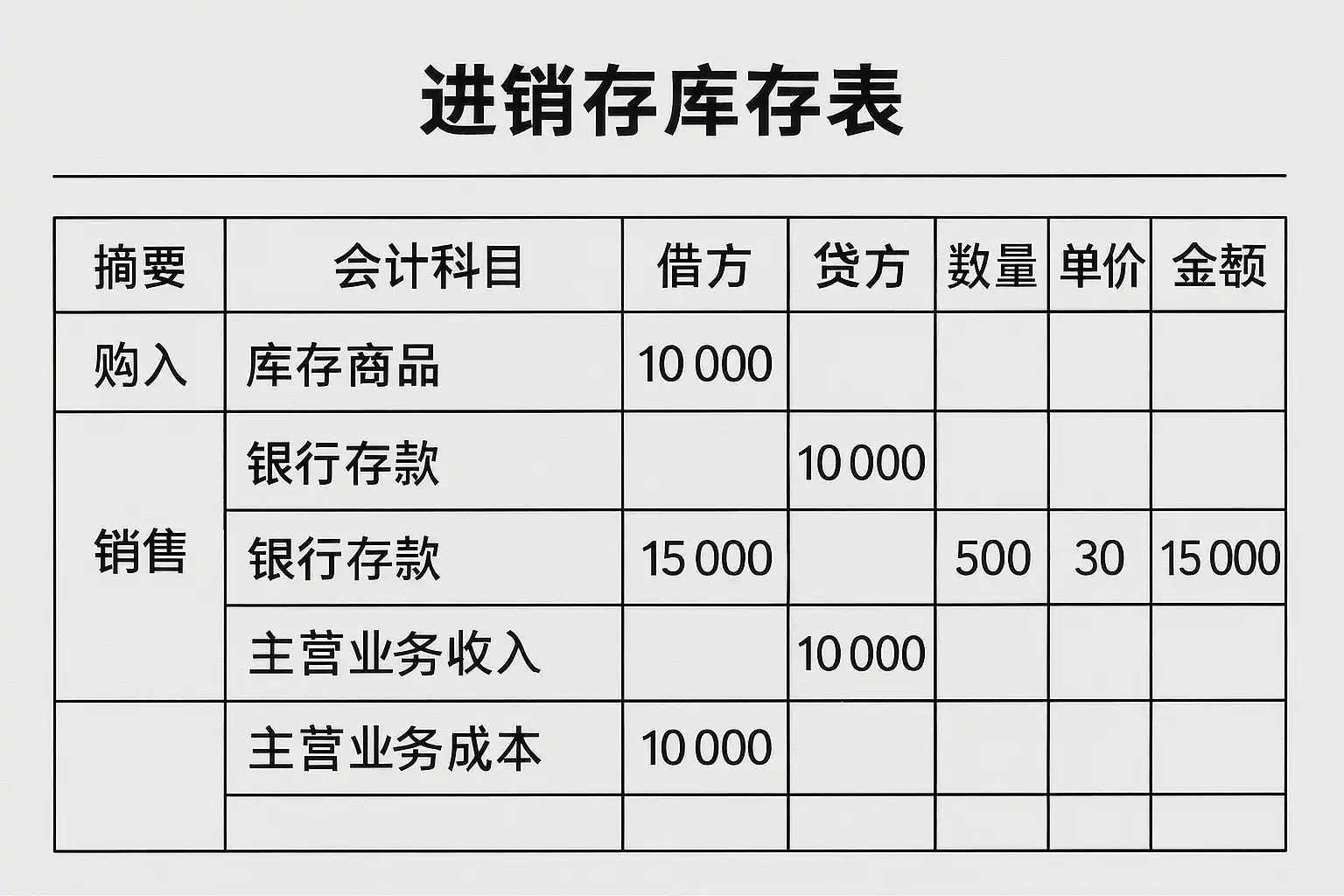 进销存库存表

| 摘要 | 会计科目 | 借方 | 贷方 | 数量 | 单价 | 金额 |
|---|---|---|---|---|---|---|
| 购入 | 库存商品 | 10 000 | | | | |
| 销售 | 银行存款 | | 10 000 | | | |
| | 银行存款 | 15 000 | | 500 | 30 | 15 000 |
| | 主营业务收入 | | 10 000 | | | |
| | 主营业务成本 | 10 000 | | | | |
| | | | | | | |